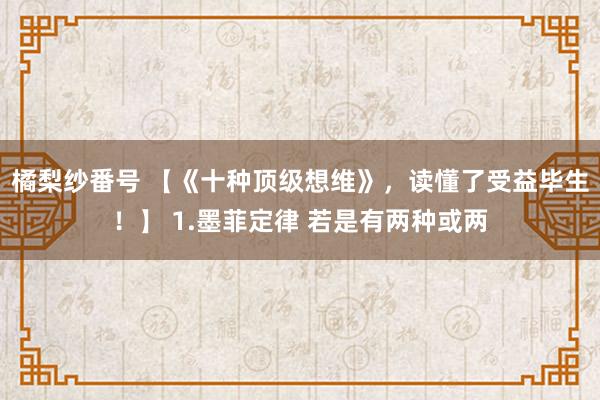 橘梨纱番号 【《十种顶级想维》，读懂了受益毕生！】 1.墨菲定律 若是有两种或两